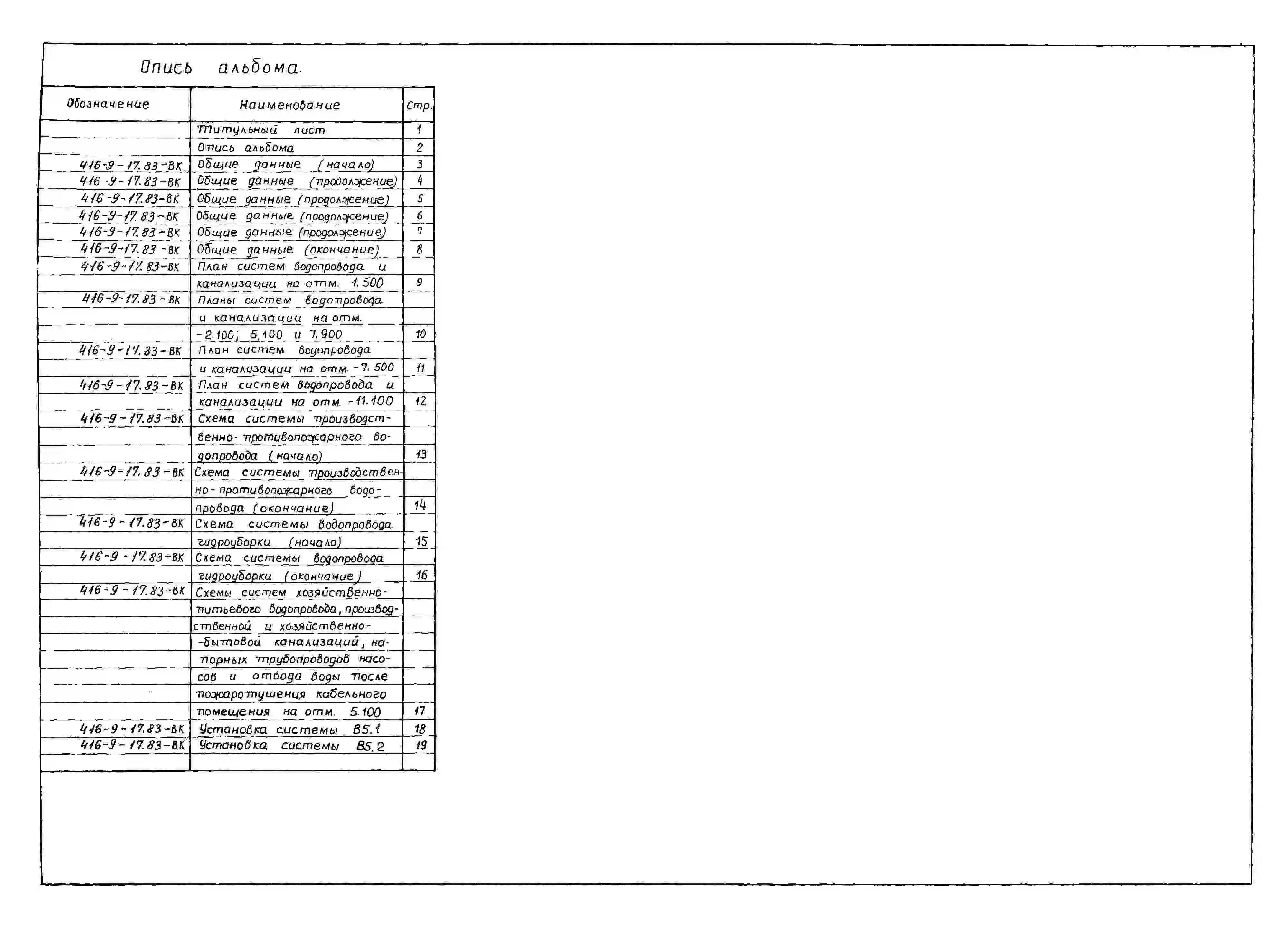 Опись альбома.

| Обозначение | Наименование | Стр. |
|---|---|---|
|  | Титульный лист | 1 |
|  | Опись альбома | 2 |
| 416-9-17.83-ВК | Общие данные (начало) | 3 |
| 416-9-17.83-ВК | Общие данные (продолжение) | 4 |
| 416-9-17.83-ВК | Общие данные (продолжение) | 5 |
| 416-9-17.83-ВК | Общие данные (продолжение) | 6 |
| 416-9-17.83-ВК | Общие данные (продолжение) | 7 |
| 416-9-17.83-ВК | Общие данные (окончание) | 8 |
| 416-9-17.83-ВК | План систем водопровода и |  |
|  | канализации на отм. 1.500 | 9 |
| 416-9-17.83-ВК | Планы систем водопровода |  |
|  | и канализации на отм. |  |
|  | -2.100; 5,100 и 7.900 | 10 |
| 416-9-17.83-ВК | План систем водопровода |  |
|  | и канализации на отм. -7.500 | 11 |
| 416-9-17.83-ВК | План систем водопровода и |  |
|  | канализации на отм. -11.100 | 12 |
| 416-9-17.83-ВК | Схема системы производст- |  |
|  | венно-противопожарного во- |  |
|  | допровода (начало) | 13 |
| 416-9-17.83-ВК | Схема системы производствен- |  |
|  | но-противопожарного водо- |  |
|  | провода (окончание) | 14 |
| 416-9-17.83-ВК | Схема системы водопровода |  |
|  | гидроуборки (начало) | 15 |
| 416-9-17.83-ВК | Схема системы водопровода |  |
|  | гидроуборки (окончание) | 16 |
| 416-9-17.83-ВК | Схемы систем хозяйственно- |  |
|  | питьевого водопровода, производ- |  |
|  | ственной и хозяйственно- |  |
|  | -бытовой канализаций, на- |  |
|  | порных трубопроводов насо- |  |
|  | сов и отвода воды после |  |
|  | пожаротушения кабельного |  |
|  | помещения на отм. 5.100 | 17 |
| 416-9-17.83-ВК | Установка системы В5.1 | 18 |
| 416-9-17.83-ВК | Установка системы В5.2 | 19 |
|  |  |  |